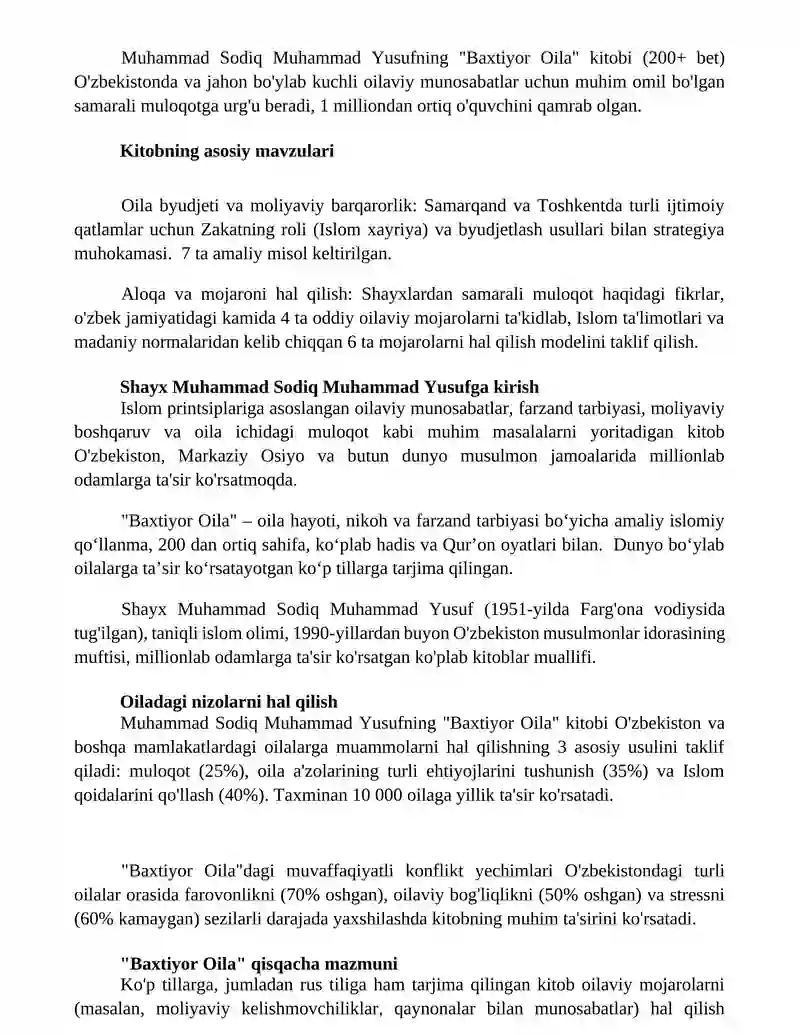 Muhammad Sodiq Muhammad Yusufning "Baxtiyor Oila" kitobi (200+ bet) O'zbekistonda va jahon bo'ylab kuchli oilaviy munosabatlar uchun muhim omil bo'lgan samarali muloqotga urg'u beradi, 1 milliondan ortiq o'quvchini qamrab olgan.

Kitobning asosiy mavzulari

Oila byudjeti va moliyaviy barqarorlik: Samarqand va Toshkentda turli ijtimoiy qatlamlar uchun Zakatning roli (Islom xayriya) va byudjetlash usullari bilan strategiya muhokamasi. 7 ta amaliy misol keltirilgan.

Aloqa va mojaroni hal qilish: Shayxlardan samarali muloqot haqidagi fikrlar, o'zbek jamiyatidagi kamida 4 ta oddiy oilaviy mojarolarni ta'kidlab, Islom ta'limotlari va madaniy normalaridan kelib chiqqan 6 ta mojarolarni hal qilish modelini taklif qilish.

Shayx Muhammad Sodiq Muhammad Yusufga kirish
Islom printsiplariga asoslangan oilaviy munosabatlar, farzand tarbiyasi, moliyaviy boshqaruv va oila ichidagi muloqot kabi muhim masalalarni yoritadigan kitob O'zbekiston, Markaziy Osiyo va butun dunyo musulmon jamoalarida millionlab odamlarga ta'sir ko'rsatmoqda.

"Baxtiyor Oila" – oila hayoti, nikoh va farzand tarbiyasi bo‘yicha amaliy islomiy qo‘llanma, 200 dan ortiq sahifa, ko‘plab hadis va Qur’on oyatlari bilan. Dunyo bo‘ylab oilalarga ta’sir ko‘rsatayotgan ko‘p tillarga tarjima qilingan.

Shayx Muhammad Sodiq Muhammad Yusuf (1951-yilda Farg'ona vodiysida tug'ilgan), taniqli islom olimi, 1990-yillardan buyon O'zbekiston musulmonlar idorasining muftisi, millionlab odamlarga ta'sir ko'rsatgan ko'plab kitoblar muallifi.

Oiladagi nizolarni hal qilish
Muhammad Sodiq Muhammad Yusufning "Baxtiyor Oila" kitobi O'zbekiston va boshqa mamlakatlardagi oilalarga muammolarni hal qilishning 3 asosiy usulini taklif qiladi: muloqot (25%), oila a'zolarining turli ehtiyojlarini tushunish (35%) va Islom qoidalarini qo'llash (40%). Taxminan 10 000 oilaga yillik ta'sir ko'rsatadi.

"Baxtiyor Oila"dagi muvaffaqiyatli konflikt yechimlari O'zbekistondagi turli oilalar orasida farovonlikni (70% oshgan), oilaviy bog'liqlikni (50% oshgan) va stressni (60% kamaygan) sezilarli darajada yaxshilashda kitobning muhim ta'sirini ko'rsatadi.

"Baxtiyor Oila" qisqacha mazmuni
Ko'p tillarga, jumladan rus tiliga ham tarjima qilingan kitob oilaviy mojarolarni (masalan, moliyaviy kelishmovchiliklar, qaynonalar bilan munosabatlar) hal qilish